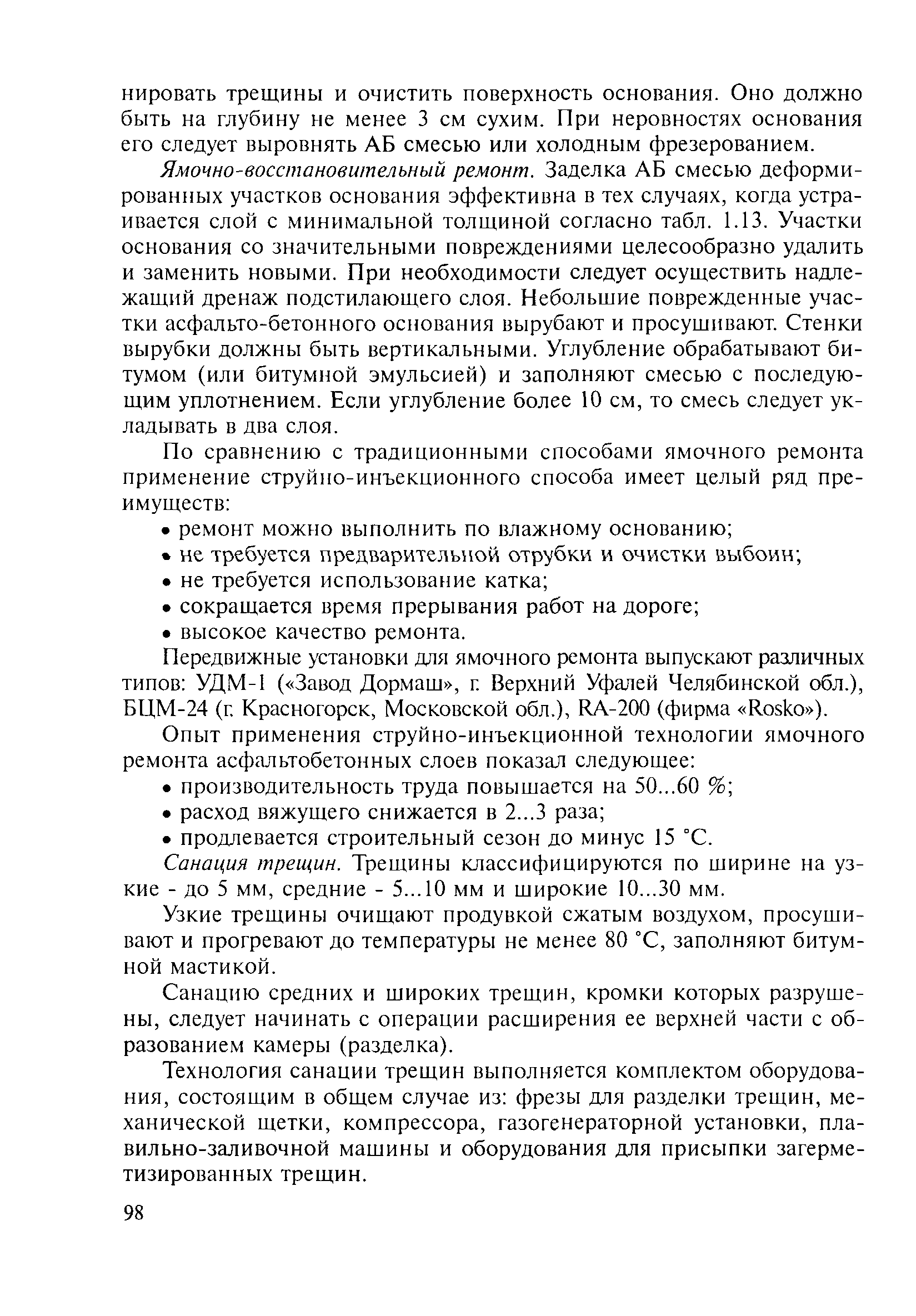 нировать трещины и очистить поверхность основания. Оно должно быть на глубину не менее 3 см сухим. При неровностях основания его следует выровнять АБ смесью или холодным фрезерованием.

Ямочно-восстановительный ремонт. Заделка АБ смесью деформированных участков основания эффективна в тех случаях, когда устраивается слой с минимальной толщиной согласно табл. 1.13. Участки основания со значительными повреждениями целесообразно удалить и заменить новыми. При необходимости следует осуществить надлежащий дренаж подстилающего слоя. Небольшие поврежденные участки асфальто-бетонного основания вырубают и просушивают. Стенки вырубки должны быть вертикальными. Углубление обрабатывают битумом (или битумной эмульсией) и заполняют смесью с последующим уплотнением. Если углубление более 10 см, то смесь следует укладывать в два слоя.

По сравнению с традиционными способами ямочного ремонта применение струйно-инъекционного способа имеет целый ряд преимуществ:
• ремонт можно выполнить по влажному основанию;
• не требуется предварительной отрубки и очистки выбоин;
• не требуется использование катка;
• сокращается время прерывания работ на дороге;
• высокое качество ремонта.

Передвижные установки для ямочного ремонта выпускают различных типов: УДМ-1 («Завод Дормаш», г. Верхний Уфалей Челябинской обл.), БЦМ-24 (г. Красногорск, Московской обл.), RA-200 (фирма «Rosko»).

Опыт применения струйно-инъекционной технологии ямочного ремонта асфальтобетонных слоев показал следующее:
• производительность труда повышается на 50...60 %;
• расход вяжущего снижается в 2...3 раза;
• продлевается строительный сезон до минус 15 °С.

Санация трещин. Трещины классифицируются по ширине на узкие - до 5 мм, средние - 5...10 мм и широкие 10...30 мм.

Узкие трещины очищают продувкой сжатым воздухом, просушивают и прогревают до температуры не менее 80 °С, заполняют битумной мастикой.

Санацию средних и широких трещин, кромки которых разрушены, следует начинать с операции расширения ее верхней части с образованием камеры (разделка).

Технология санации трещин выполняется комплектом оборудования, состоящим в общем случае из: фрезы для разделки трещин, механической щетки, компрессора, газогенераторной установки, плавильно-заливочной машины и оборудования для присыпки загерметизированных трещин.

98